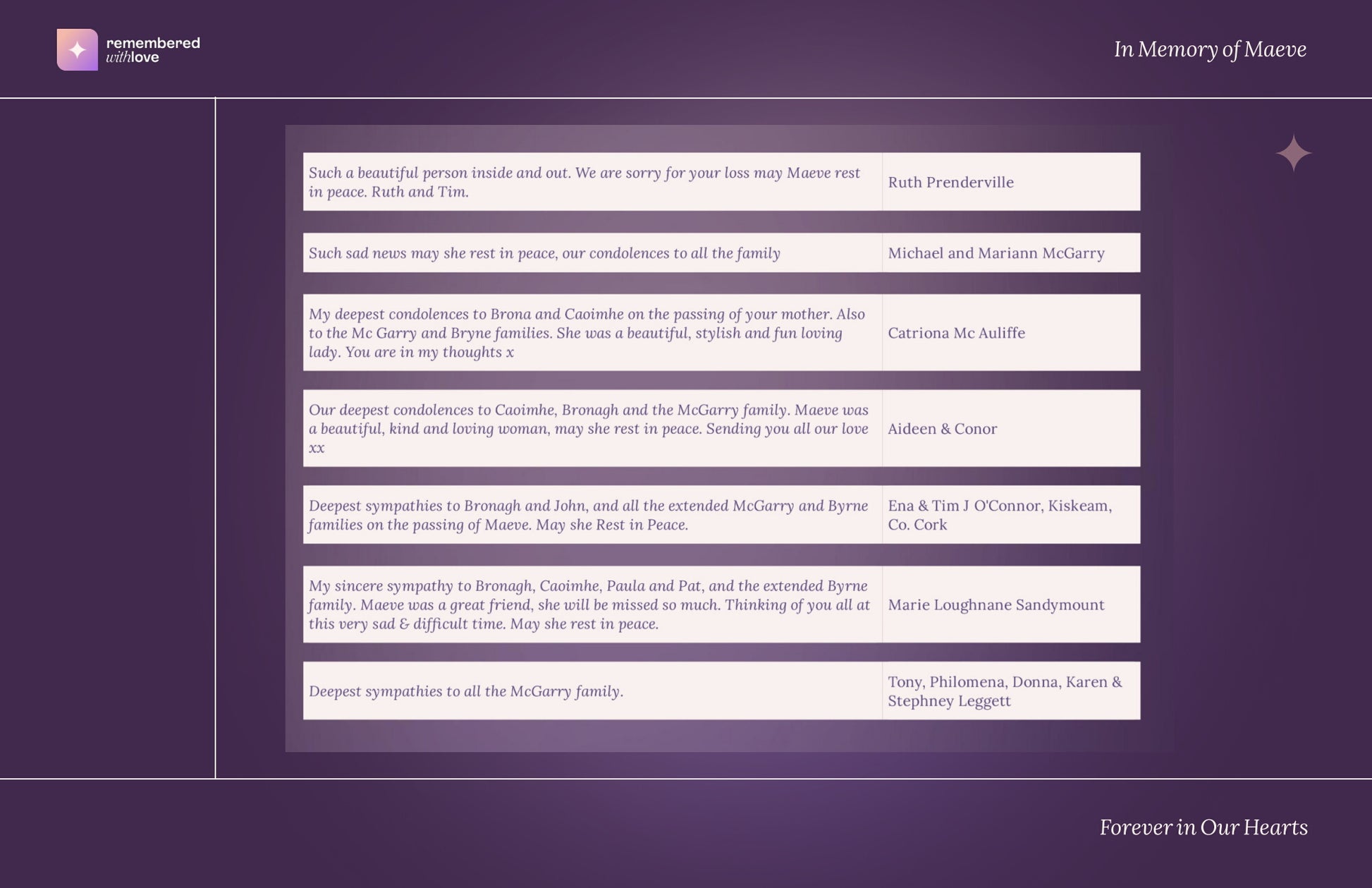 remembered withlove

In Memory of Maeve

| | |
|---|---|
| Such a beautiful person inside and out. We are sorry for your loss may Maeve rest in peace. Ruth and Tim. | Ruth Prenderville |
| Such sad news may she rest in peace, our condolences to all the family | Michael and Mariann McGarry |
| My deepest condolences to Brona and Caoimhe on the passing of your mother. Also to the Mc Garry and Bryne families. She was a beautiful, stylish and fun loving lady. You are in my thoughts x | Catriona Mc Auliffe |
| Our deepest condolences to Caoimhe, Bronagh and the McGarry family. Maeve was a beautiful, kind and loving woman, may she rest in peace. Sending you all our love xx | Aideen & Conor |
| Deepest sympathies to Bronagh and John, and all the extended McGarry and Byrne families on the passing of Maeve. May she Rest in Peace. | Ena & Tim J O'Connor, Kiskeam, Co. Cork |
| My sincere sympathy to Bronagh, Caoimhe, Paula and Pat, and the extended Byrne family. Maeve was a great friend, she will be missed so much. Thinking of you all at this very sad & difficult time. May she rest in peace. | Marie Loughnane Sandymount |
| Deepest sympathies to all the McGarry family. | Tony, Philomena, Donna, Karen & Stephney Leggett |

Forever in Our Hearts